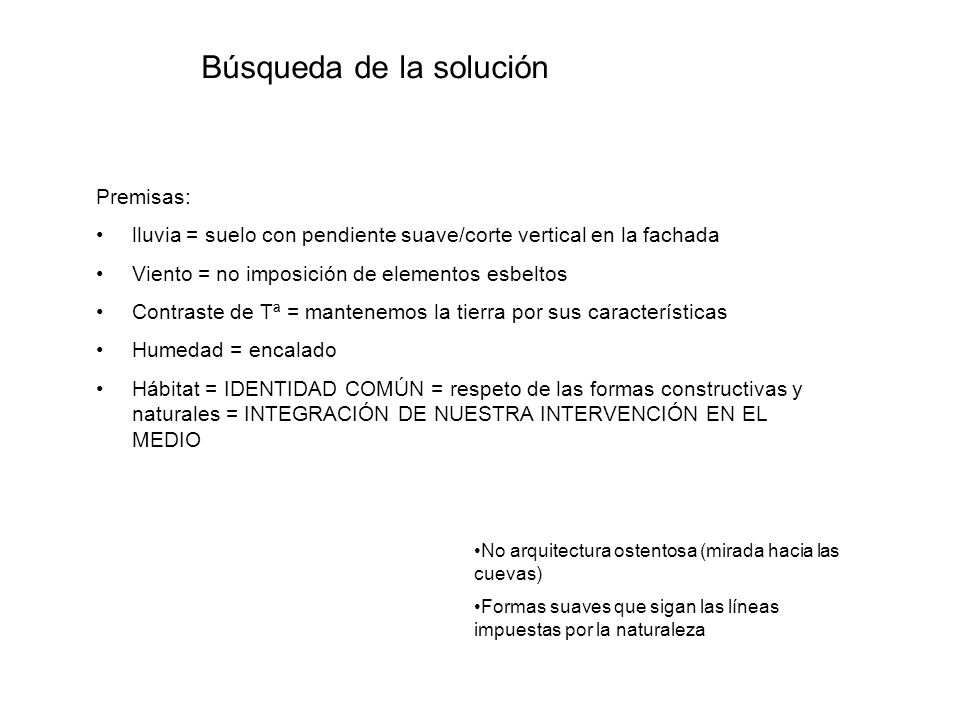 Búsqueda de la solución

Premisas:

• lluvia = suelo con pendiente suave/corte vertical en la fachada

• Viento = no imposición de elementos esbeltos

• Contraste de Tª = mantenemos la tierra por sus características

• Humedad = encalado

• Hábitat = IDENTIDAD COMÚN = respeto de las formas constructivas y naturales = INTEGRACIÓN DE NUESTRA INTERVENCIÓN EN EL MEDIO

•No arquitectura ostentosa (mirada hacia las cuevas)

•Formas suaves que sigan las líneas impuestas por la naturaleza